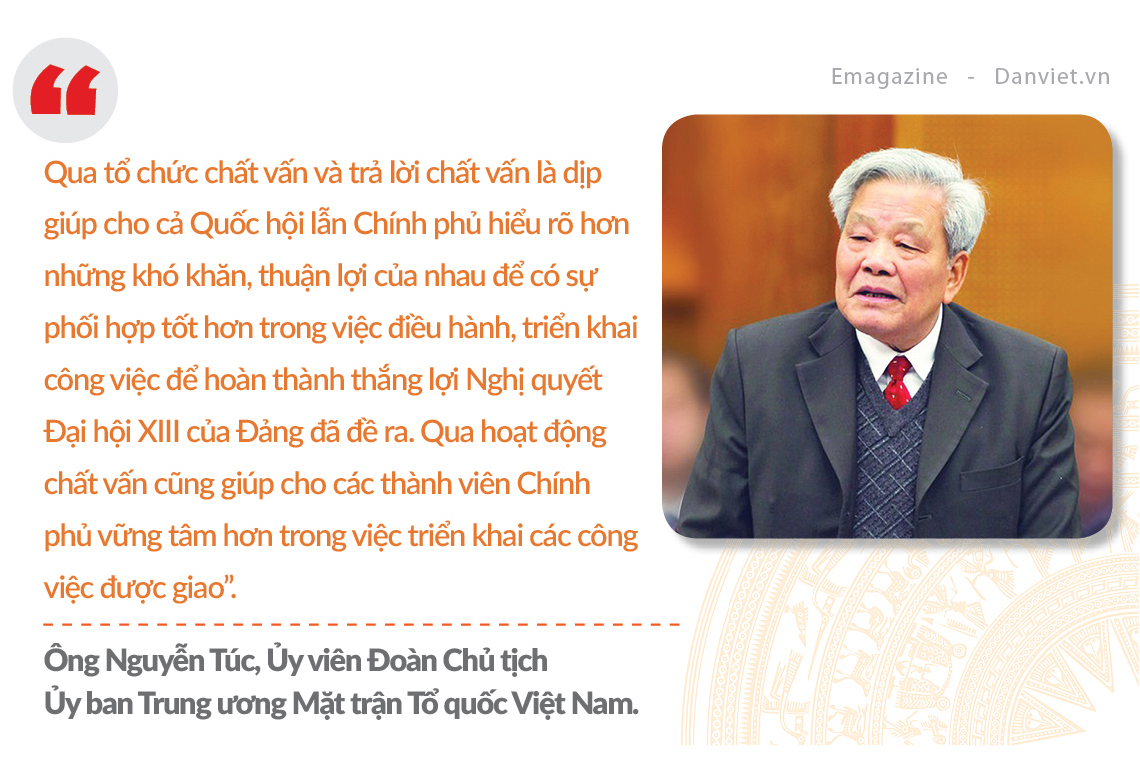 “

Emagazine - Danviet.vn

Qua tổ chức chất vấn và trả lời chất vấn là dịp giúp cho cả Quốc hội lẫn Chính phủ hiểu rõ hơn những khó khăn, thuận lợi của nhau để có sự phối hợp tốt hơn trong việc điều hành, triển khai công việc để hoàn thành thắng lợi Nghị quyết Đại hội XIII của Đảng đã đề ra. Qua hoạt động chất vấn cũng giúp cho các thành viên Chính phủ vững tâm hơn trong việc triển khai các công việc được giao”.

Ông Nguyễn Túc, Ủy viên Đoàn Chủ tịch Ủy ban Trung ương Mặt trận Tổ quốc Việt Nam.